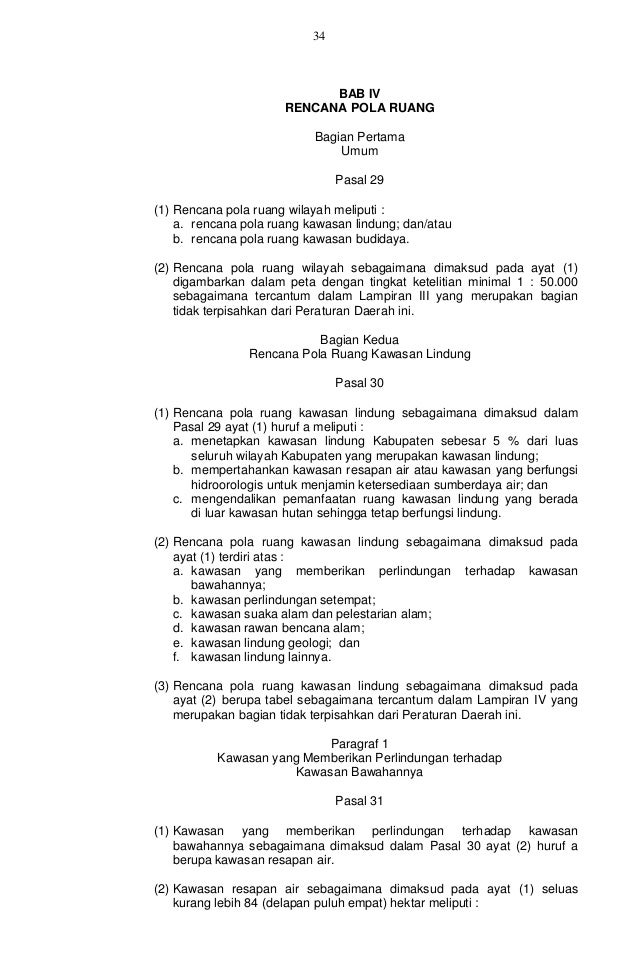 34

BAB IV
RENCANA POLA RUANG

Bagian Pertama
Umum

Pasal 29

(1) Rencana pola ruang wilayah meliputi :
a. rencana pola ruang kawasan lindung; dan/atau
b. rencana pola ruang kawasan budidaya.

(2) Rencana pola ruang wilayah sebagaimana dimaksud pada ayat (1) digambarkan dalam peta dengan tingkat ketelitian minimal 1 : 50.000 sebagaimana tercantum dalam Lampiran III yang merupakan bagian tidak terpisahkan dari Peraturan Daerah ini.

Bagian Kedua
Rencana Pola Ruang Kawasan Lindung

Pasal 30

(1) Rencana pola ruang kawasan lindung sebagaimana dimaksud dalam Pasal 29 ayat (1) huruf a meliputi :
a. menetapkan kawasan lindung Kabupaten sebesar 5 % dari luas seluruh wilayah Kabupaten yang merupakan kawasan lindung;
b. mempertahankan kawasan resapan air atau kawasan yang berfungsi hidroorologis untuk menjamin ketersediaan sumberdaya air; dan
c. mengendalikan pemanfaatan ruang kawasan lindung yang berada di luar kawasan hutan sehingga tetap berfungsi lindung.

(2) Rencana pola ruang kawasan lindung sebagaimana dimaksud pada ayat (1) terdiri atas :
a. kawasan yang memberikan perlindungan terhadap kawasan bawahannya;
b. kawasan perlindungan setempat;
c. kawasan suaka alam dan pelestarian alam;
d. kawasan rawan bencana alam;
e. kawasan lindung geologi; dan
f. kawasan lindung lainnya.

(3) Rencana pola ruang kawasan lindung sebagaimana dimaksud pada ayat (2) berupa tabel sebagaimana tercantum dalam Lampiran IV yang merupakan bagian tidak terpisahkan dari Peraturan Daerah ini.

Paragraf 1
Kawasan yang Memberikan Perlindungan terhadap Kawasan Bawahannya

Pasal 31

(1) Kawasan yang memberikan perlindungan terhadap kawasan bawahannya sebagaimana dimaksud dalam Pasal 30 ayat (2) huruf a berupa kawasan resapan air.

(2) Kawasan resapan air sebagaimana dimaksud pada ayat (1) seluas kurang lebih 84 (delapan puluh empat) hektar meliputi :